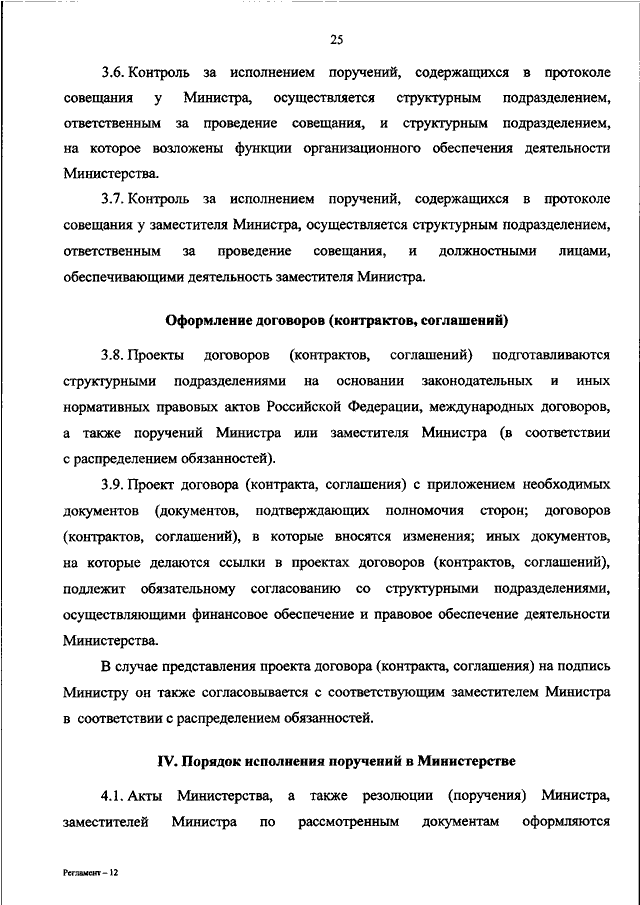 25

3.6. Контроль за исполнением поручений, содержащихся в протоколе совещания у Министра, осуществляется структурным подразделением, ответственным за проведение совещания, и структурным подразделением, на которое возложены функции организационного обеспечения деятельности Министерства.

3.7. Контроль за исполнением поручений, содержащихся в протоколе совещания у заместителя Министра, осуществляется структурным подразделением, ответственным за проведение совещания, и должностными лицами, обеспечивающими деятельность заместителя Министра.

Оформление договоров (контрактов, соглашений)

3.8. Проекты договоров (контрактов, соглашений) подготавливаются структурными подразделениями на основании законодательных и иных нормативных правовых актов Российской Федерации, международных договоров, а также поручений Министра или заместителя Министра (в соответствии с распределением обязанностей).

3.9. Проект договора (контракта, соглашения) с приложением необходимых документов (документов, подтверждающих полномочия сторон; договоров (контрактов, соглашений), в которые вносятся изменения; иных документов, на которые делаются ссылки в проектах договоров (контрактов, соглашений), подлежит обязательному согласованию со структурными подразделениями, осуществляющими финансовое обеспечение и правовое обеспечение деятельности Министерства.

В случае представления проекта договора (контракта, соглашения) на подпись Министру он также согласовывается с соответствующим заместителем Министра в соответствии с распределением обязанностей.

IV. Порядок исполнения поручений в Министерстве

4.1. Акты Министерства, а также резолюции (поручения) Министра, заместителей Министра по рассмотренным документам оформляются

Регламент – 12